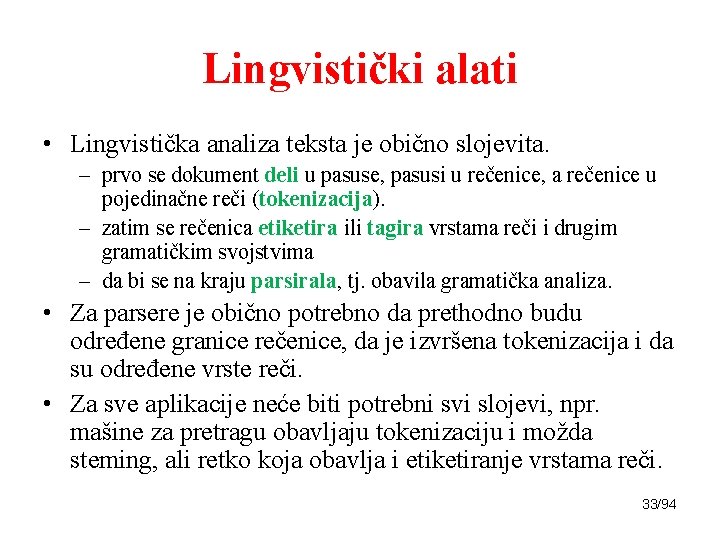 Lingvistički alati

• Lingvistička analiza teksta je obično slojevita.
– prvo se dokument deli u pasuse, pasusi u rečenice, a rečenice u pojedinačne reči (tokenizacija).
– zatim se rečenica etiketira ili tagira vrstama reči i drugim gramatičkim svojstvima
– da bi se na kraju parsirala, tj. obavila gramatička analiza.

• Za parsere je obično potrebno da prethodno budu određene granice rečenice, da je izvršena tokenizacija i da su određene vrste reči.

• Za sve aplikacije neće biti potrebni svi slojevi, npr. mašine za pretragu obavljaju tokenizaciju i možda steming, ali retko koja obavlja i etiketiranje vrstama reči.

33/94